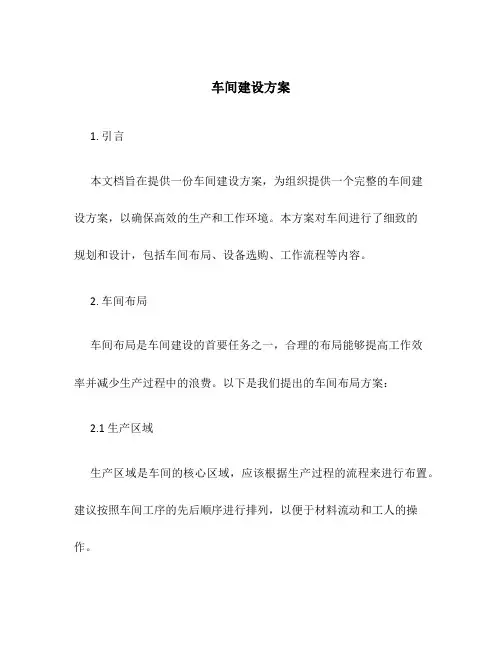 车间建设方案

1. 引言

本文档旨在提供一份车间建设方案，为组织提供一个完整的车间建设方案，以确保高效的生产和工作环境。本方案对车间进行了细致的规划和设计，包括车间布局、设备选购、工作流程等内容。

2. 车间布局

车间布局是车间建设的首要任务之一，合理的布局能够提高工作效率并减少生产过程中的浪费。以下是我们提出的车间布局方案：

2.1 生产区域

生产区域是车间的核心区域，应该根据生产过程的流程来进行布置。建议按照车间工序的先后顺序进行排列，以便于材料流动和工人的操作。